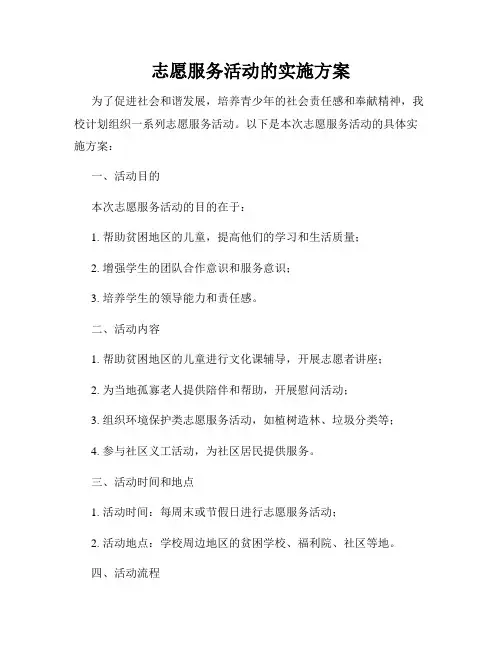 志愿服务活动的实施方案

为了促进社会和谐发展，培养青少年的社会责任感和奉献精神，我校计划组织一系列志愿服务活动。以下是本次志愿服务活动的具体实施方案：

一、活动目的

本次志愿服务活动的目的在于：

1. 帮助贫困地区的儿童，提高他们的学习和生活质量；

2. 增强学生的团队合作意识和服务意识；

3. 培养学生的领导能力和责任感。

二、活动内容

1. 帮助贫困地区的儿童进行文化课辅导，开展志愿者讲座；

2. 为当地孤寡老人提供陪伴和帮助，开展慰问活动；

3. 组织环境保护类志愿服务活动，如植树造林、垃圾分类等；

4. 参与社区义工活动，为社区居民提供服务。

三、活动时间和地点

1. 活动时间：每周末或节假日进行志愿服务活动；

2. 活动地点：学校周边地区的贫困学校、福利院、社区等地。

四、活动流程